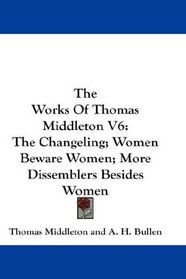 The
Works Of Thomas
Middleton V6:
The Changeling; Women
Beware Women; More
Dissemblers Besides
Women

Thomas Middleton and A. H. Bullen